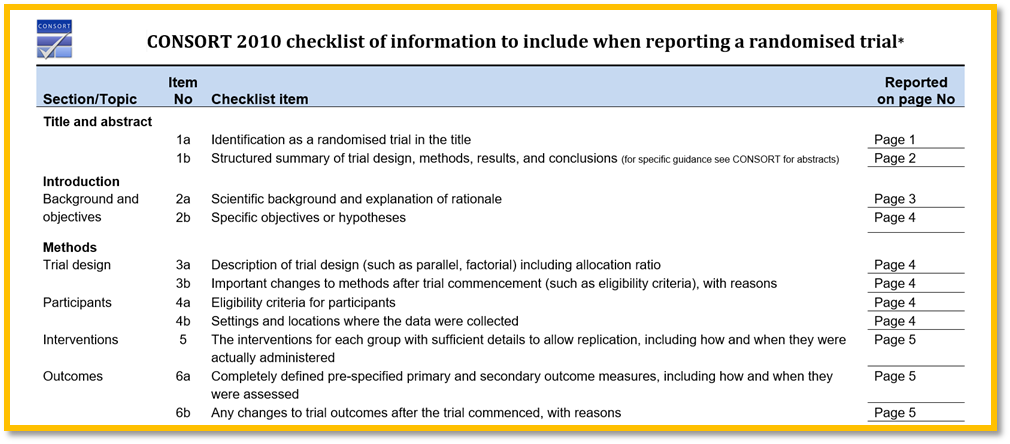 CONSORT

CONSORT 2010 checklist of information to include when reporting a randomised trial*

| Section/Topic | Item No | Checklist item | Reported on page No |
|---|---|---|---|
| **Title and abstract** | | | |
| | 1a | Identification as a randomised trial in the title | Page 1 |
| | 1b | Structured summary of trial design, methods, results, and conclusions (for specific guidance see CONSORT for abstracts) | Page 2 |
| **Introduction** | | | |
| Background and objectives | 2a | Scientific background and explanation of rationale | Page 3 |
| | 2b | Specific objectives or hypotheses | Page 4 |
| **Methods** | | | |
| Trial design | 3a | Description of trial design (such as parallel, factorial) including allocation ratio | Page 4 |
| | 3b | Important changes to methods after trial commencement (such as eligibility criteria), with reasons | Page 4 |
| Participants | 4a | Eligibility criteria for participants | Page 4 |
| | 4b | Settings and locations where the data were collected | Page 4 |
| Interventions | 5 | The interventions for each group with sufficient details to allow replication, including how and when they were actually administered | Page 5 |
| Outcomes | 6a | Completely defined pre-specified primary and secondary outcome measures, including how and when they were assessed | Page 5 |
| | 6b | Any changes to trial outcomes after the trial commenced, with reasons | Page 5 |